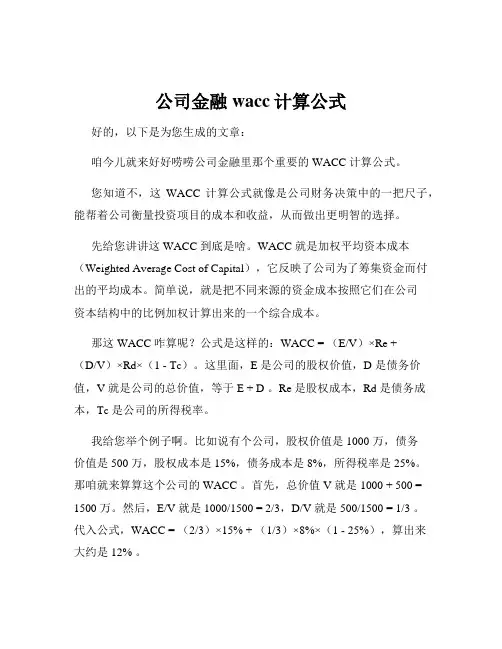 公司金融 wacc 计算公式

好的，以下是为您生成的文章：

咱今儿就来好好唠唠公司金融里那个重要的 WACC 计算公式。

您知道不，这 WACC 计算公式就像是公司财务决策中的一把尺子，能帮着公司衡量投资项目的成本和收益，从而做出更明智的选择。

先给您讲讲这 WACC 到底是啥。WACC 就是加权平均资本成本（Weighted Average Cost of Capital），它反映了公司为了筹集资金而付出的平均成本。简单说，就是把不同来源的资金成本按照它们在公司资本结构中的比例加权计算出来的一个综合成本。

那这 WACC 咋算呢？公式是这样的：WACC =（E/V）×Re +（D/V）×Rd×（1 - Tc）。这里面，E 是公司的股权价值，D 是债务价值，V 就是公司的总价值，等于 E + D 。Re 是股权成本，Rd 是债务成本，Tc 是公司的所得税率。

我给您举个例子啊。比如说有个公司，股权价值是 1000 万，债务价值是 500 万，股权成本是 15%，债务成本是 8%，所得税率是 25%。那咱就来算算这个公司的 WACC 。首先，总价值 V 就是 1000 + 500 = 1500 万。然后，E/V 就是 1000/1500 = 2/3，D/V 就是 500/1500 = 1/3 。代入公式，WACC =（2/3）×15% +（1/3）×8%×（1 - 25%），算出来大约是 12% 。